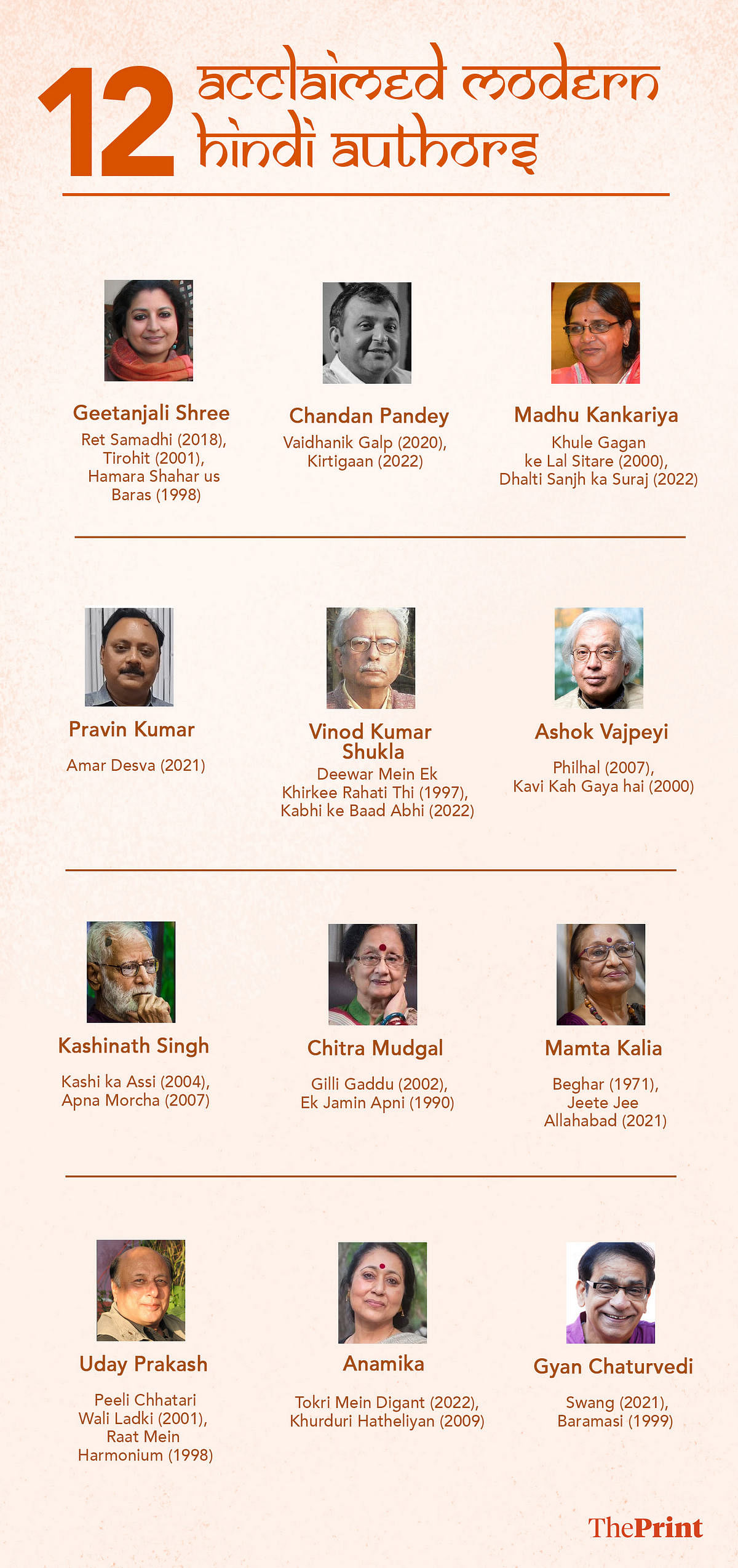 12 acclaimed modern hindi authors

Geetanjali Shree
Ret Samadhi (2018), Tirohit (2001), Hamara Shahar us Baras (1998)

Chandan Pandey
Vaidhanik Galp (2020), Kirtigaan (2022)

Madhu Kankariya
Khule Gagan ke Lal Sitare (2000), Dhalti Sanjh ka Suraj (2022)

Pravin Kumar
Amar Desva (2021)

Vinod Kumar Shukla
Deewar Mein Ek Khirkee Rahati Thi (1997), Kabhi ke Baad Abhi (2022)

Ashok Vajpeyi
Philhal (2007), Kavi Kah Gaya hai (2000)

Kashinath Singh
Kashi ka Assi (2004), Apna Morcha (2007)

Chitra Mudgal
Gilli Gaddu (2002), Ek Jamin Apni (1990)

Mamta Kalia
Beghar (1971), Jeete Jee Allahabad (2021)

Uday Prakash
Peeli Chhatari Wali Ladki (2001), Raat Mein Harmonium (1998)

Anamika
Tokri Mein Digant (2022), Khurduri Hatheliyan (2009)

Gyan Chaturvedi
Swang (2021), Baramasi (1999)

ThePrint